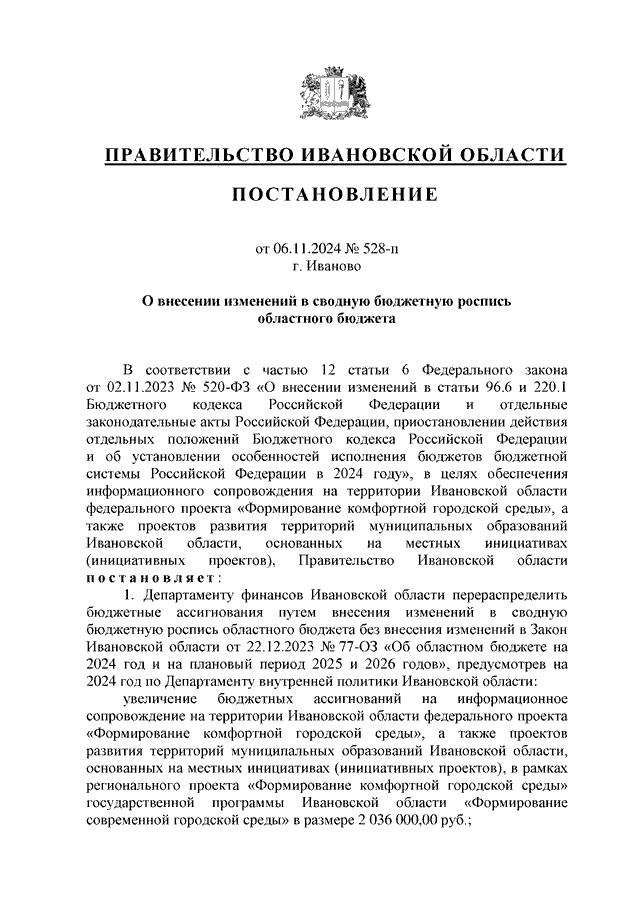 ПРАВИТЕЛЬСТВО ИВАНОВСКОЙ ОБЛАСТИ

ПОСТАНОВЛЕНИЕ

от 06.11.2024 № 528-п
г. Иваново

О внесении изменений в сводную бюджетную роспись областного бюджета

В соответствии с частью 12 статьи 6 Федерального закона от 02.11.2023 № 520-ФЗ «О внесении изменений в статьи 96.6 и 220.1 Бюджетного кодекса Российской Федерации и отдельные законодательные акты Российской Федерации, приостановлении действия отдельных положений Бюджетного кодекса Российской Федерации и об установлении особенностей исполнения бюджетов бюджетной системы Российской Федерации в 2024 году», в целях обеспечения информационного сопровождения на территории Ивановской области федерального проекта «Формирование комфортной городской среды», а также проектов развития территорий муниципальных образований Ивановской области, основанных на местных инициативах (инициативных проектов), Правительство Ивановской области постановляет:

1. Департаменту финансов Ивановской области перераспределить бюджетные ассигнования путем внесения изменений в сводную бюджетную роспись областного бюджета без внесения изменений в Закон Ивановской области от 22.12.2023 № 77-ОЗ «Об областном бюджете на 2024 год и на плановый период 2025 и 2026 годов», предусмотрев на 2024 год по Департаменту внутренней политики Ивановской области:

увеличение бюджетных ассигнований на информационное сопровождение на территории Ивановской области федерального проекта «Формирование комфортной городской среды», а также проектов развития территорий муниципальных образований Ивановской области, основанных на местных инициативах (инициативных проектов), в рамках регионального проекта «Формирование комфортной городской среды» государственной программы Ивановской области «Формирование современной городской среды» в размере 2 036 000,00 руб.;